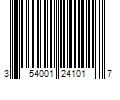 3 54001 24101 7